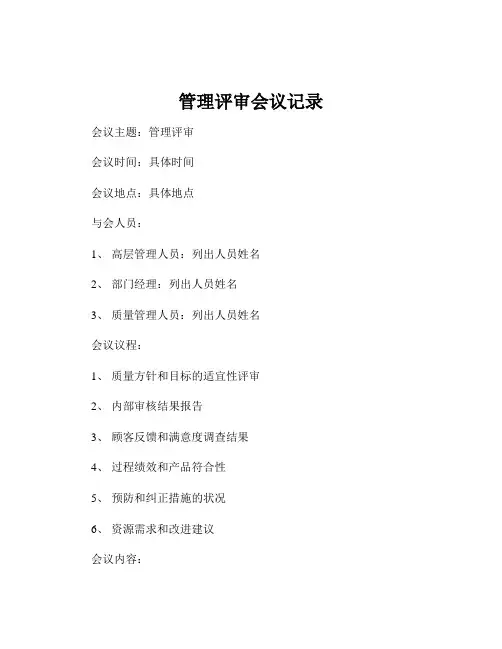 管理评审会议记录

会议主题：管理评审

会议时间：具体时间

会议地点：具体地点

与会人员：

1、 高层管理人员：列出人员姓名

2、 部门经理：列出人员姓名

3、 质量管理人员：列出人员姓名

会议议程：

1、 质量方针和目标的适宜性评审

2、 内部审核结果报告

3、 顾客反馈和满意度调查结果

4、 过程绩效和产品符合性

5、 预防和纠正措施的状况

6、 资源需求和改进建议

会议内容：